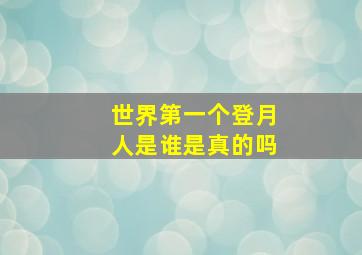 世界第一个登月人是谁是真的吗